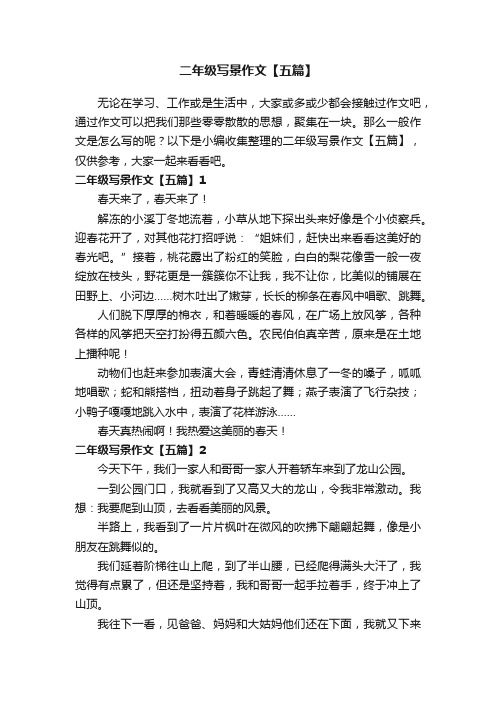 二年级写景作文【五篇】

无论在学习、工作或是生活中，大家或多或少都会接触过作文吧，通过作文可以把我们那些零零散散的思想，聚集在一块。那么一般作文是怎么写的呢？以下是小编收集整理的二年级写景作文【五篇】，仅供参考，大家一起来看看吧。

二年级写景作文【五篇】1

春天来了，春天来了！

解冻的小溪丁冬地流着，小草从地下探出头来好像是个小侦察兵。迎春花开了，对其他花打招呼说：“姐妹们，赶快出来看看这美好的春光吧。”接着，桃花露出了粉红的笑脸，白白的梨花像雪一般一夜绽放在枝头，野花更是一簇簇你不让我，我不让你，比美似的铺展在田野上、小河边……树木吐出了嫩芽，长长的柳条在春风中唱歌、跳舞。

人们脱下厚厚的棉衣，和着暖暖的春风，在广场上放风筝，各种各样的风筝把天空打扮得五颜六色。农民伯伯真辛苦，原来是在土地上播种呢！

动物们也赶来参加表演大会，青蛙清清休息了一冬的嗓子，呱呱地唱歌；蛇和熊搭档，扭动着身子跳起了舞；燕子表演了飞行杂技；小鸭子嘎嘎地跳入水中，表演了花样游泳……

春天真热闹啊！我热爱这美丽的春天！

二年级写景作文【五篇】2

今天下午，我们一家人和哥哥一家人开着轿车来到了龙山公园。

一到公园门口，我就看到了又高又大的龙山，令我非常激动。我想：我要爬到山顶，去看看美丽的风景。

半路上，我看到了一片片枫叶在微风的吹拂下翩翩起舞，像是小朋友在跳舞似的。

我们延着阶梯往山上爬，到了半山腰，已经爬得满头大汗了，我觉得有点累了，但还是坚持着，我和哥哥一起手拉着手，终于冲上了山顶。

我往下一看，见爸爸、妈妈和大姑妈他们还在下面，我就又下来